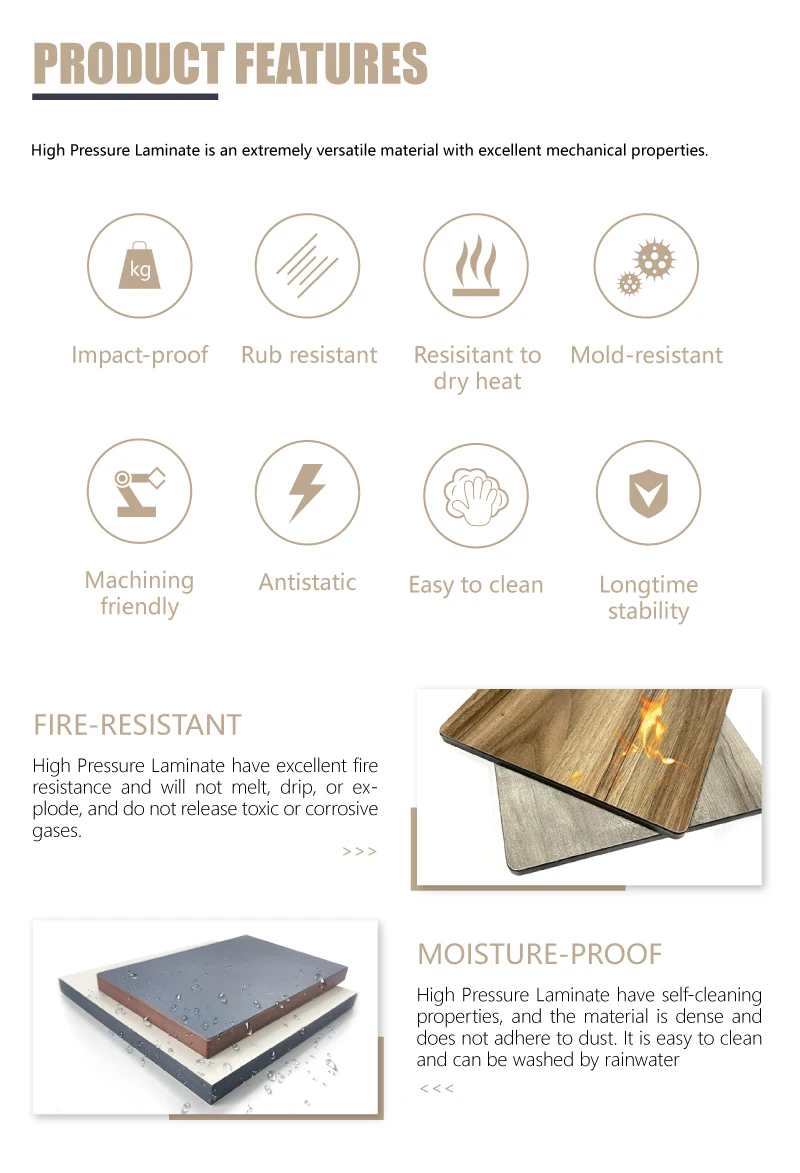 PRODUCT FEATURES

High Pressure Laminate is an extremely versatile material with excellent mechanical properties.

kg

Impact-proof

Rub resistant

Resisitant to dry heat

Mold-resistant

Machining friendly

Antistatic

Easy to clean

Longtime stability

FIRE-RESISTANT

High Pressure Laminate have excellent fire resistance and will not melt, drip, or explode, and do not release toxic or corrosive gases.

>>>

MOISTURE-PROOF

High Pressure Laminate have self-cleaning properties, and the material is dense and does not adhere to dust. It is easy to clean and can be washed by rainwater

<<<